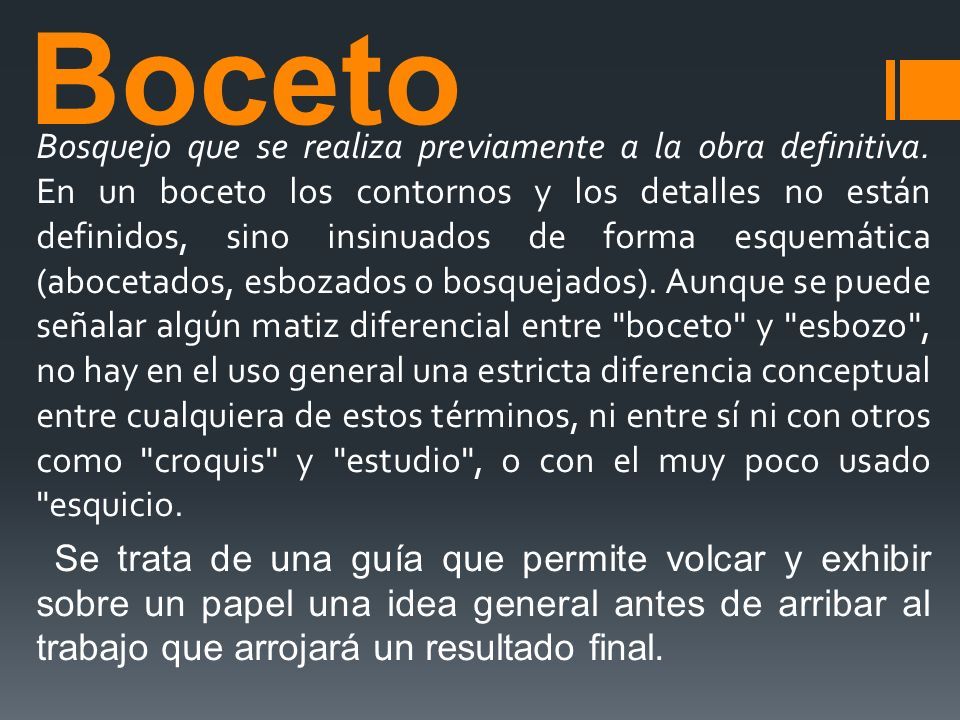 Boceto

Bosquejo que se realiza previamente a la obra definitiva. En un boceto los contornos y los detalles no están definidos, sino insinuados de forma esquemática (abocetados, esbozados o bosquejados). Aunque se puede señalar algún matiz diferencial entre "boceto" y "esbozo", no hay en el uso general una estricta diferencia conceptual entre cualquiera de estos términos, ni entre sí ni con otros como "croquis" y "estudio", o con el muy poco usado "esquicio.

Se trata de una guía que permite volcar y exhibir sobre un papel una idea general antes de arribar al trabajo que arrojará un resultado final.